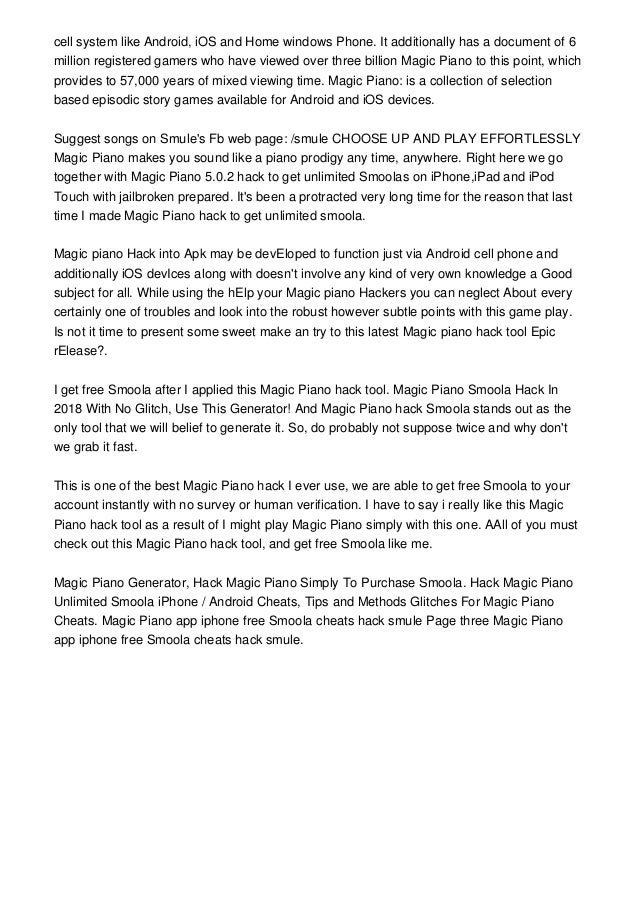 cell system like Android, iOS and Home windows Phone. It additionally has a document of 6 million registered gamers who have viewed over three billion Magic Piano to this point, which provides to 57,000 years of mixed viewing time. Magic Piano: is a collection of selection based episodic story games available for Android and iOS devices.

Suggest songs on Smule's Fb web page: /smule CHOOSE UP AND PLAY EFFORTLESSLY Magic Piano makes you sound like a piano prodigy any time, anywhere. Right here we go together with Magic Piano 5.0.2 hack to get unlimited Smoolas on iPhone,iPad and iPod Touch with jailbroken prepared. It's been a protracted very long time for the reason that last time I made Magic Piano hack to get unlimited smoola.

Magic piano Hack into Apk may be devEloped to function just via Android cell phone and additionally iOS devIces along with doesn't involve any kind of very own knowledge a Good subject for all. While using the hElp your Magic piano Hackers you can neglect About every certainly one of troubles and look into the robust however subtle points with this game play. Is not it time to present some sweet make an try to this latest Magic piano hack tool Epic rElease?.

I get free Smoola after I applied this Magic Piano hack tool. Magic Piano Smoola Hack In 2018 With No Glitch, Use This Generator! And Magic Piano hack Smoola stands out as the only tool that we will belief to generate it. So, do probably not suppose twice and why don't we grab it fast.

This is one of the best Magic Piano hack I ever use, we are able to get free Smoola to your account instantly with no survey or human verification. I have to say i really like this Magic Piano hack tool as a result of I might play Magic Piano simply with this one. AAll of you must check out this Magic Piano hack tool, and get free Smoola like me.

Magic Piano Generator, Hack Magic Piano Simply To Purchase Smoola. Hack Magic Piano Unlimited Smoola iPhone / Android Cheats, Tips and Methods Glitches For Magic Piano Cheats. Magic Piano app iphone free Smoola cheats hack smule Page three Magic Piano app iphone free Smoola cheats hack smule.